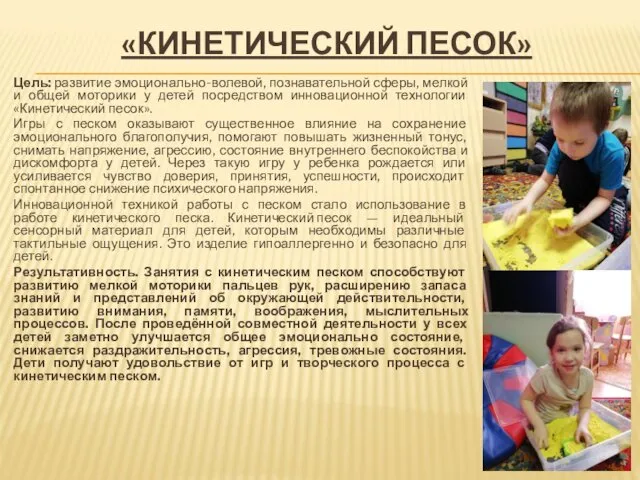 «КИНЕТИЧЕСКИЙ ПЕСОК»

Цель: развитие эмоционально-волевой, познавательной сферы, мелкой и общей моторики у детей посредством инновационной технологии «Кинетический песок».

Игры с песком оказывают существенное влияние на сохранение эмоционального благополучия, помогают повышать жизненный тонус, снимать напряжение, агрессию, состояние внутреннего беспокойства и дискомфорта у детей. Через такую игру у ребенка рождается или усиливается чувство доверия, принятия, успешности, происходит спонтанное снижение психического напряжения.

Инновационной техникой работы с песком стало использование в работе кинетического песка. Кинетический песок — идеальный сенсорный материал для детей, которым необходимы различные тактильные ощущения. Это изделие гипоаллергенно и безопасно для детей.

Результативность. Занятия с кинетическим песком способствуют развитию мелкой моторики пальцев рук, расширению запаса знаний и представлений об окружающей действительности, развитию внимания, памяти, воображения, мыслительных процессов. После проведённой совместной деятельности у всех детей заметно улучшается общее эмоционально состояние, снижается раздражительность, агрессия, тревожные состояния. Дети получают удовольствие от игр и творческого процесса с кинетическим песком.